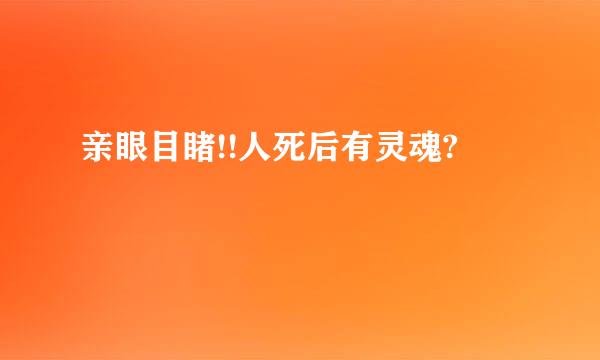 亲眼目睹!!人死后有灵魂?